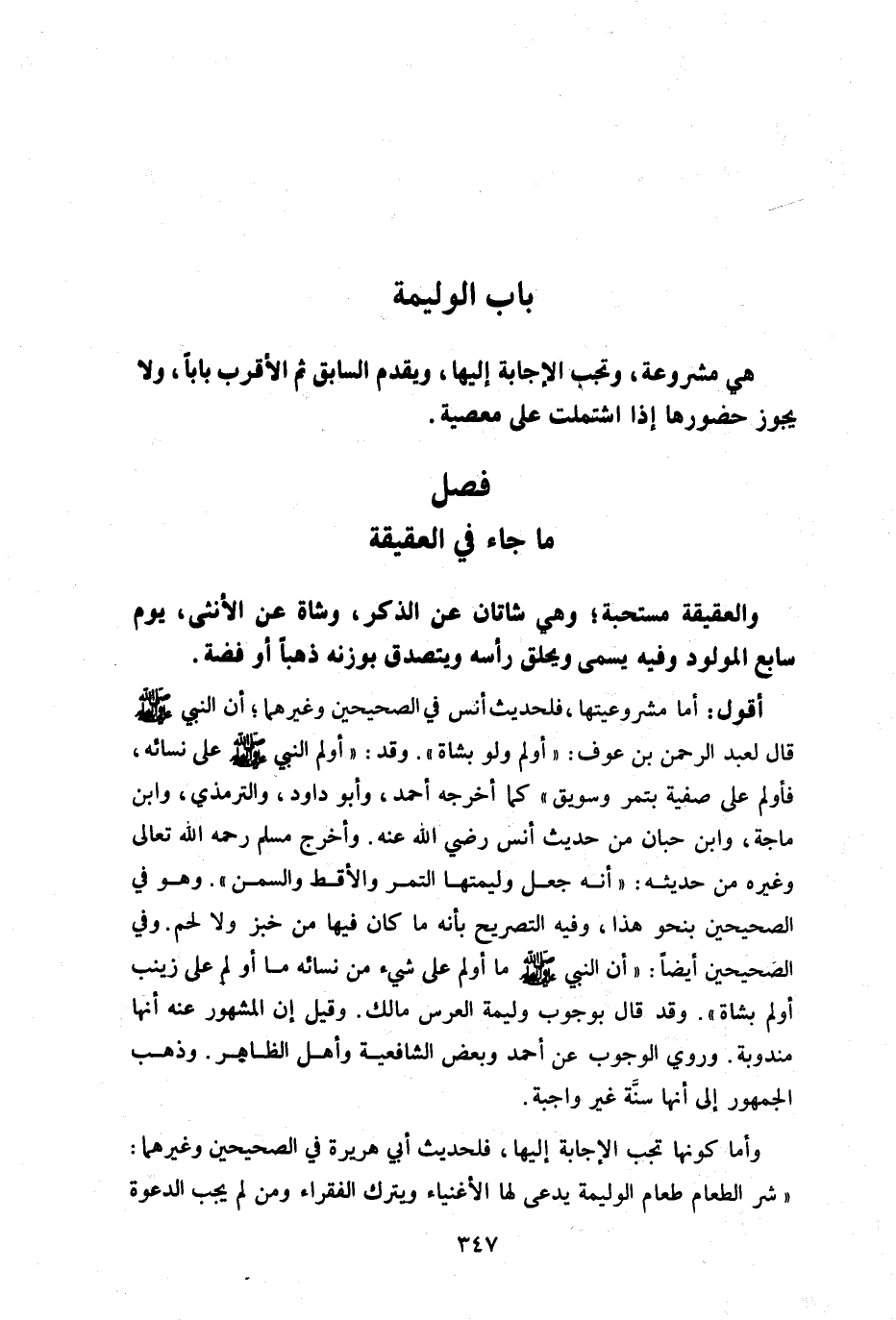 باب الوليمة

هي مشروعة، وتجب الإجابة إليها، ويقدم السابق ثم الأقرب باباً، ولا يجوز حضورها إذا اشتملت على معصية.

فصل
ما جاء في العقيقة

والعقيقة مستحبة؛ وهي شاتان عن الذكر، وشاة عن الأنثى، يوم سابع المولود وفيه يسمى ويحلق رأسه ويتصدق بوزنه ذهباً أو فضة.

أقول: أما مشروعيتها، فلحديث أنس في الصحيحين وغيرهما؛ أن النبي ﷺ قال لعبد الرحمن بن عوف: «أولم ولو بشاة». وقد: «أولم النبي ﷺ على نسائه، فأولم على صفية بتمر وسويق» كما أخرجه أحمد، وأبو داود، والترمذي، وابن ماجة، وابن حبان من حديث أنس رضي الله عنه. وأخرج مسلم رحمه الله تعالى وغيره من حديثه: «أنه جعل وليمتها التمر والأقط والسمن». وهو في الصحيحين بنحو هذا، وفيه التصريح بأنه ما كان فيها من خبز ولا لحم. وفي الصحيحين أيضاً: «أن النبي ﷺ ما أولم على شيء من نسائه ما أو لم على زينب أولم بشاة». وقد قال بوجوب وليمة العرس مالك. وقيل إن المشهور عنه أنها مندوبة. وروي الوجوب عن أحمد وبعض الشافعية وأهل الظاهر. وذهب الجمهور إلى أنها سنَّة غير واجبة.

وأما كونها تجب الإجابة إليها، فلحديث أبي هريرة في الصحيحين وغيرهما: «شر الطعام طعام الوليمة يدعى لها الأغنياء ويترك الفقراء ومن لم يجب الدعوة

٣٤٧